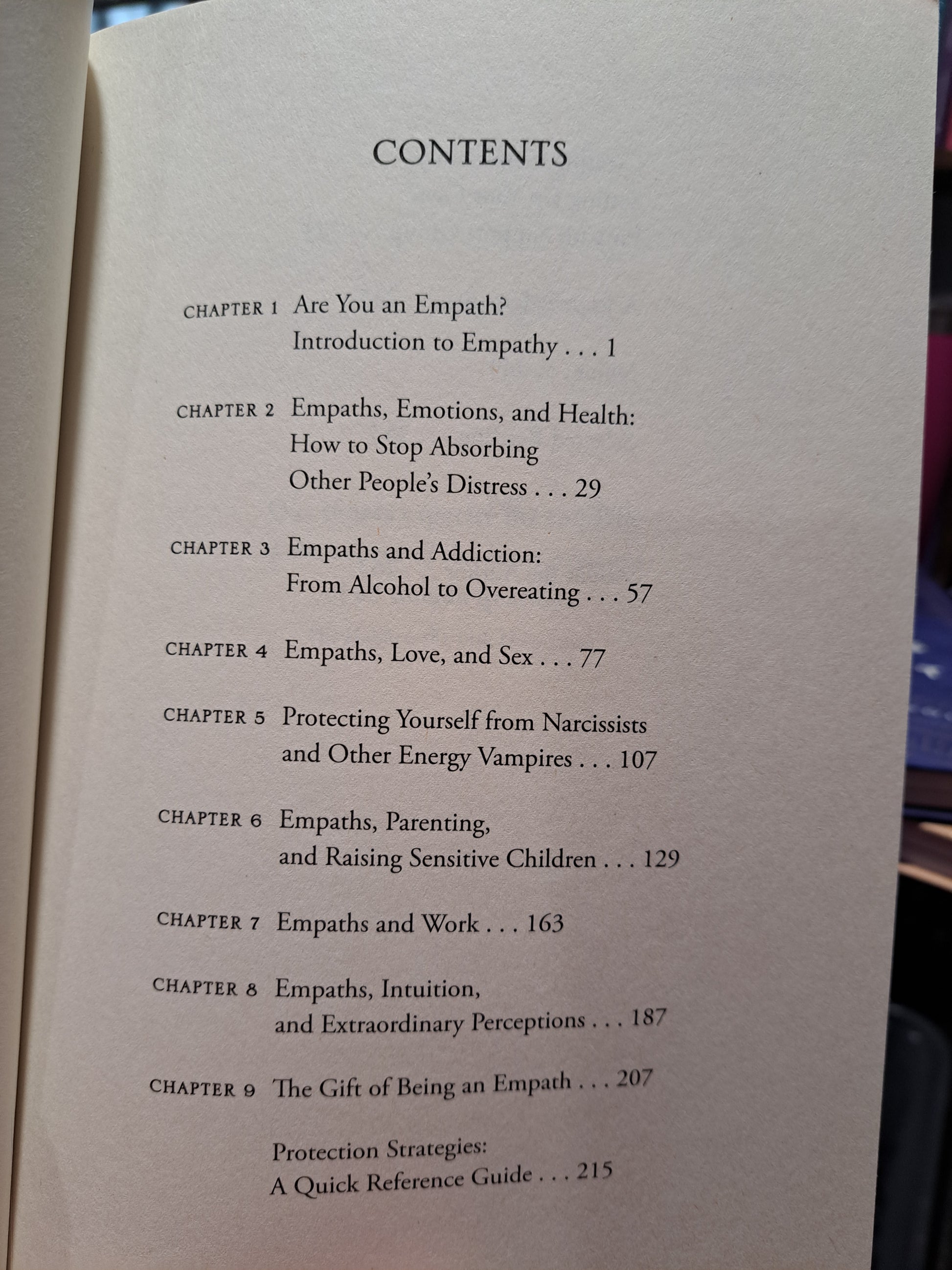 CONTENTS

CHAPTER 1 Are You an Empath? Introduction to Empathy . . . 1

CHAPTER 2 Empaths, Emotions, and Health: How to Stop Absorbing Other People's Distress . . . 29

CHAPTER 3 Empaths and Addiction: From Alcohol to Overeating . . . 57

CHAPTER 4 Empaths, Love, and Sex . . . 77

CHAPTER 5 Protecting Yourself from Narcissists and Other Energy Vampires . . . 107

CHAPTER 6 Empaths, Parenting, and Raising Sensitive Children . . . 129

CHAPTER 7 Empaths and Work . . . 163

CHAPTER 8 Empaths, Intuition, and Extraordinary Perceptions . . . 187

CHAPTER 9 The Gift of Being an Empath . . . 207

Protection Strategies: A Quick Reference Guide . . . 215